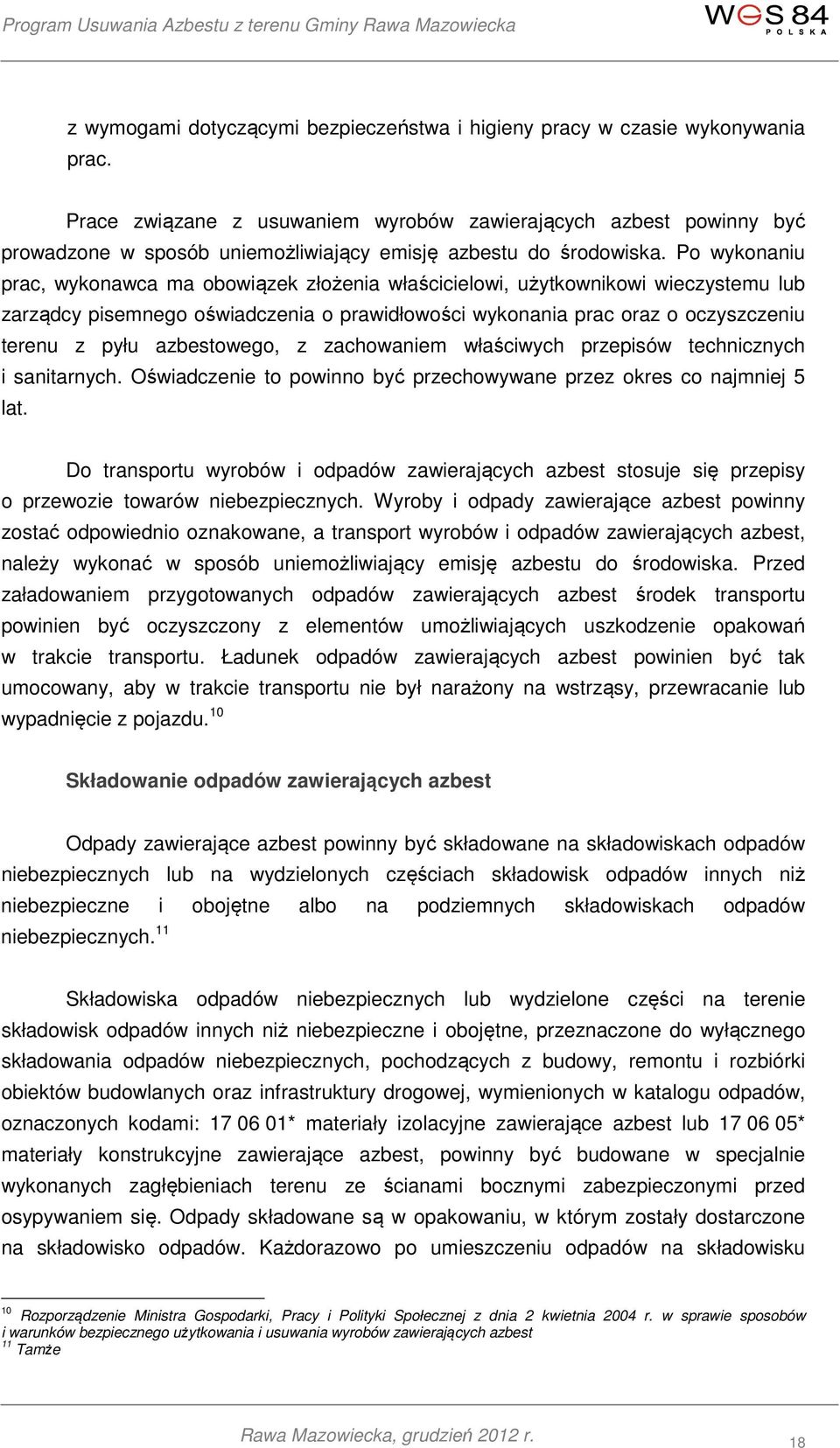 Program Usuwania Azbestu z terenu Gminy Rawa Mazowiecka

WES 84 POLSKA

z wymogami dotyczącymi bezpieczeństwa i higieny pracy w czasie wykonywania prac.

Prace związane z usuwaniem wyrobów zawierających azbest powinny być prowadzone w sposób uniemożliwiający emisję azbestu do środowiska. Po wykonaniu prac, wykonawca ma obowiązek złożenia właścicielowi, użytkownikowi wieczystemu lub zarządcy pisemnego oświadczenia o prawidłowości wykonania prac oraz o oczyszczeniu terenu z pyłu azbestowego, z zachowaniem właściwych przepisów technicznych i sanitarnych. Oświadczenie to powinno być przechowywane przez okres co najmniej 5 lat.

Do transportu wyrobów i odpadów zawierających azbest stosuje się przepisy o przewozie towarów niebezpiecznych. Wyroby i odpady zawierające azbest powinny zostać odpowiednio oznakowane, a transport wyrobów i odpadów zawierających azbest, należy wykonać w sposób uniemożliwiający emisję azbestu do środowiska. Przed załadowaniem przygotowanych odpadów zawierających azbest środek transportu powinien być oczyszczony z elementów umożliwiających uszkodzenie opakowań w trakcie transportu. Ładunek odpadów zawierających azbest powinien być tak umocowany, aby w trakcie transportu nie był narażony na wstrząsy, przewracanie lub wypadnięcie z pojazdu.$^{10}$

Składowanie odpadów zawierających azbest

Odpady zawierające azbest powinny być składowane na składowiskach odpadów niebezpiecznych lub na wydzielonych częściach składowisk odpadów innych niż niebezpieczne i obojętne albo na podziemnych składowiskach odpadów niebezpiecznych.$^{11}$

Składowiska odpadów niebezpiecznych lub wydzielone części na terenie składowisk odpadów innych niż niebezpieczne i obojętne, przeznaczone do wyłącznego składowania odpadów niebezpiecznych, pochodzących z budowy, remontu i rozbiórki obiektów budowlanych oraz infrastruktury drogowej, wymienionych w katalogu odpadów, oznaczonych kodami: 17 06 01* materiały izolacyjne zawierające azbest lub 17 06 05* materiały konstrukcyjne zawierające azbest, powinny być budowane w specjalnie wykonanych zagłębieniach terenu ze ścianami bocznymi zabezpieczonymi przed osypywaniem się. Odpady składowane są w opakowaniu, w którym zostały dostarczone na składowisko odpadów. Każdorazowo po umieszczeniu odpadów na składowisku

$^{10}$ Rozporządzenie Ministra Gospodarki, Pracy i Polityki Społecznej z dnia 2 kwietnia 2004 r. w sprawie sposobów i warunków bezpiecznego użytkowania i usuwania wyrobów zawierających azbest
$^{11}$ Tamże

Rawa Mazowiecka, grudzień 2012 r.

18